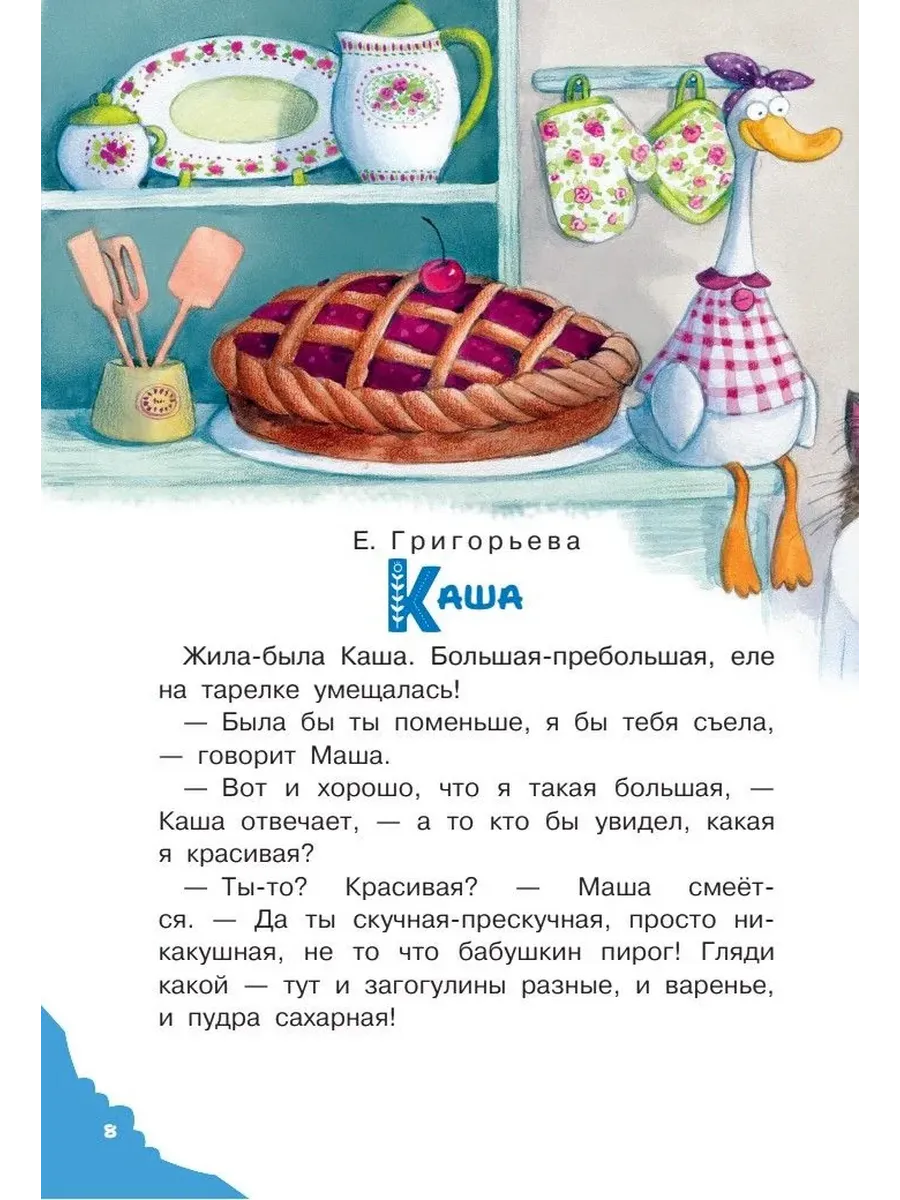 Е. Григорьева

Каша

Жила-была Каша. Большая-пребольшая, еле на тарелке умещалась!

— Была бы ты поменьше, я бы тебя съела, — говорит Маша.

— Вот и хорошо, что я такая большая, — Каша отвечает, — а то кто бы увидел, какая я красивая?

— Ты-то? Красивая? — Маша смеётся. — Да ты скучная-прескучная, просто никакушная, не то что бабушкин пирог! Гляди какой — тут и загогулины разные, и варенье, и пудра сахарная!

8